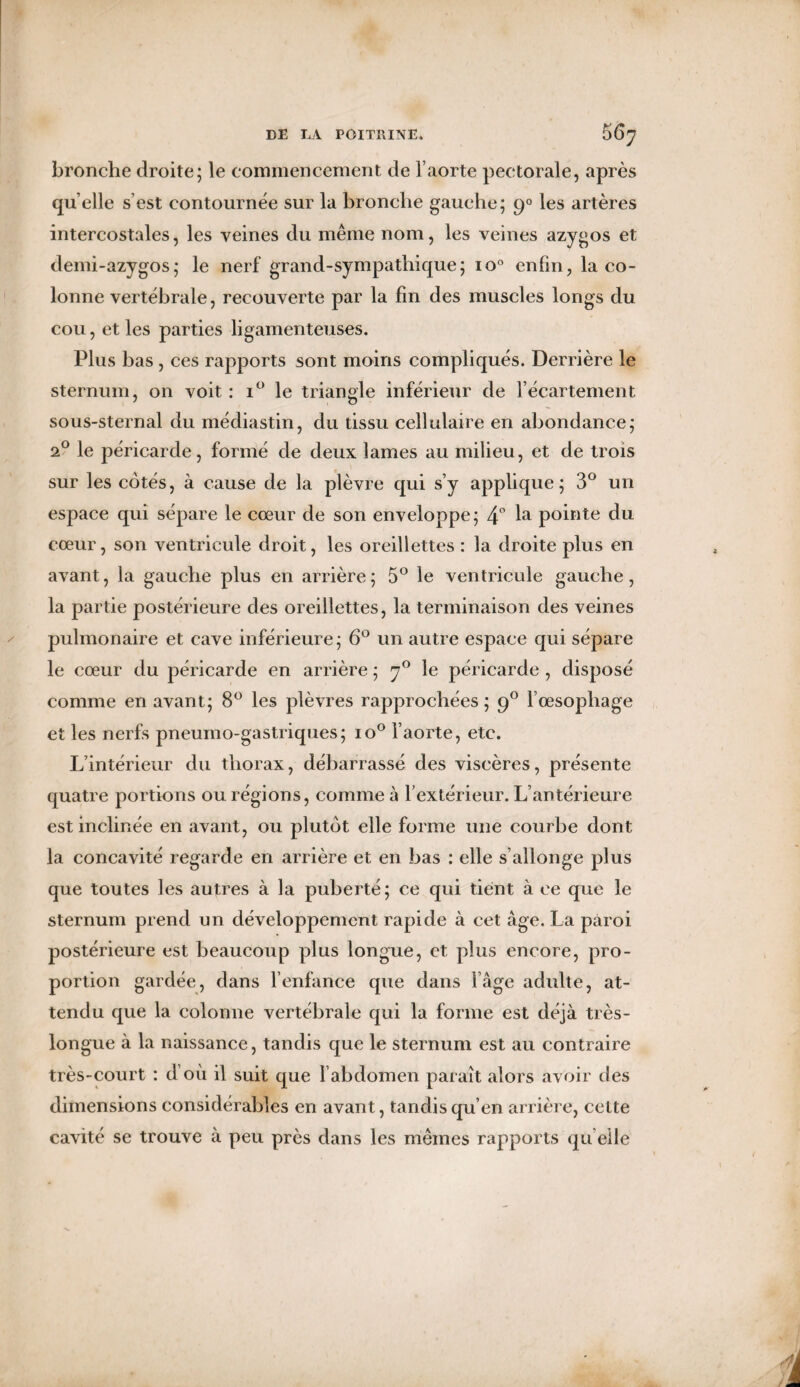 DE LA POITRINE. 567

bronche droite; le commencement de l'aorte pectorale, après qu'elle s'est contournée sur la bronche gauche; 9° les artères intercostales, les veines du même nom, les veines azygos et demi-azygos; le nerf grand-sympathique; 10° enfin, la colonne vertébrale, recouverte par la fin des muscles longs du cou, et les parties ligamenteuses.

Plus bas, ces rapports sont moins compliqués. Derrière le sternum, on voit : 1° le triangle inférieur de l'écartement sous-sternal du médiastin, du tissu cellulaire en abondance; 2° le péricarde, formé de deux lames au milieu, et de trois sur les côtés, à cause de la plèvre qui s'y applique; 3° un espace qui sépare le cœur de son enveloppe; 4° la pointe du cœur, son ventricule droit, les oreillettes : la droite plus en avant, la gauche plus en arrière; 5° le ventricule gauche, la partie postérieure des oreillettes, la terminaison des veines pulmonaire et cave inférieure; 6° un autre espace qui sépare le cœur du péricarde en arrière; 7° le péricarde, disposé comme en avant; 8° les plèvres rapprochées; 9° l'œsophage et les nerfs pneumo-gastriques; 10° l'aorte, etc.

L'intérieur du thorax, débarrassé des viscères, présente quatre portions ou régions, comme à l'extérieur. L'antérieure est inclinée en avant, ou plutôt elle forme une courbe dont la concavité regarde en arrière et en bas : elle s'allonge plus que toutes les autres à la puberté; ce qui tient à ce que le sternum prend un développement rapide à cet âge. La paroi postérieure est beaucoup plus longue, et plus encore, proportion gardée, dans l'enfance que dans l'âge adulte, attendu que la colonne vertébrale qui la forme est déjà très-longue à la naissance, tandis que le sternum est au contraire très-court : d'où il suit que l'abdomen paraît alors avoir des dimensions considérables en avant, tandis qu'en arrière, cette cavité se trouve à peu près dans les mêmes rapports qu'elle